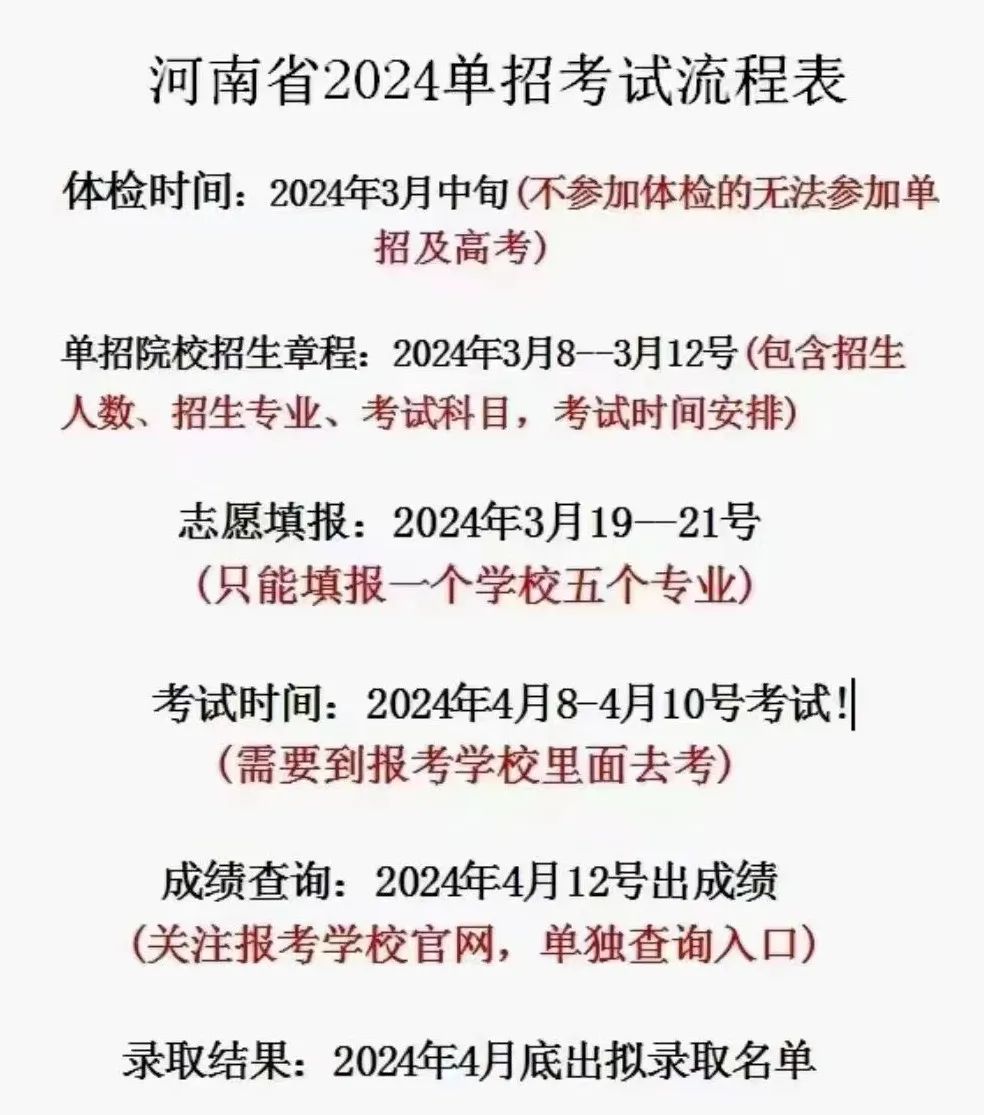 河南省2024单招考试流程表

体检时间：2024年3月中旬(不参加体检的无法参加单招及高考)

单招院校招生章程：2024年3月8--3月12号(包含招生人数、招生专业、考试科目，考试时间安排)

志愿填报：2024年3月19—21号
(只能填报一个学校五个专业)

考试时间：2024年4月8-4月10号考试!
(需要到报考学校里面去考)

成绩查询：2024年4月12号出成绩
(关注报考学校官网，单独查询入口)

录取结果：2024年4月底出拟录取名单